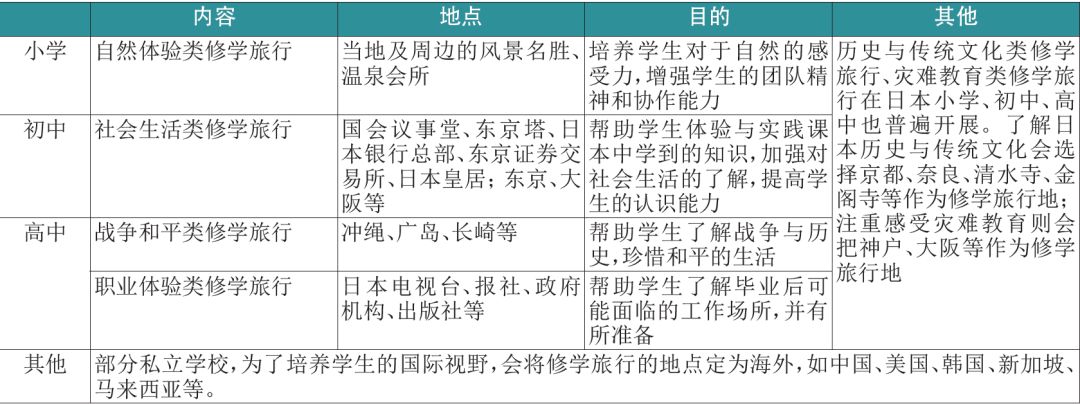 |  | 内容 | 地点 | 目的 | 其他 |
|---|---|---|---|---|
| 小学 | 自然体验类修学旅行 | 当地及周边的风景名胜、温泉会所 | 培养学生对于自然的感受力，增强学生的团队精神和协作能力 | 历史与传统文化类修学旅行、灾难教育类修学旅行在日本小学、初中、高中也普遍开展。了解日本历史与传统文化会选择京都、奈良、清水寺、金阁寺等作为修学旅行地；注重感受灾难教育则会把神户、大阪等作为修学旅行地 |
| 初中 | 社会生活类修学旅行 | 国会议事堂、东京塔、日本银行总部、东京证券交易所、日本皇居；东京、大阪等 | 帮助学生体验与实践课本中学到的知识，加强对社会生活的了解，提高学生的认识能力 |  |
| 高中 | 战争和平类修学旅行 | 冲绳、广岛、长崎等 | 帮助学生了解战争与历史，珍惜和平的生活 |  |
|  | 职业体验类修学旅行 | 日本电视台、报社、政府机构、出版社等 | 帮助学生了解毕业后可能面临的工作场所，并有所准备 |  |
| 其他 | 部分私立学校，为了培养学生的国际视野，会将修学旅行的地点定为海外，如中国、美国、韩国、新加坡、马来西亚等。 |  |  |  |